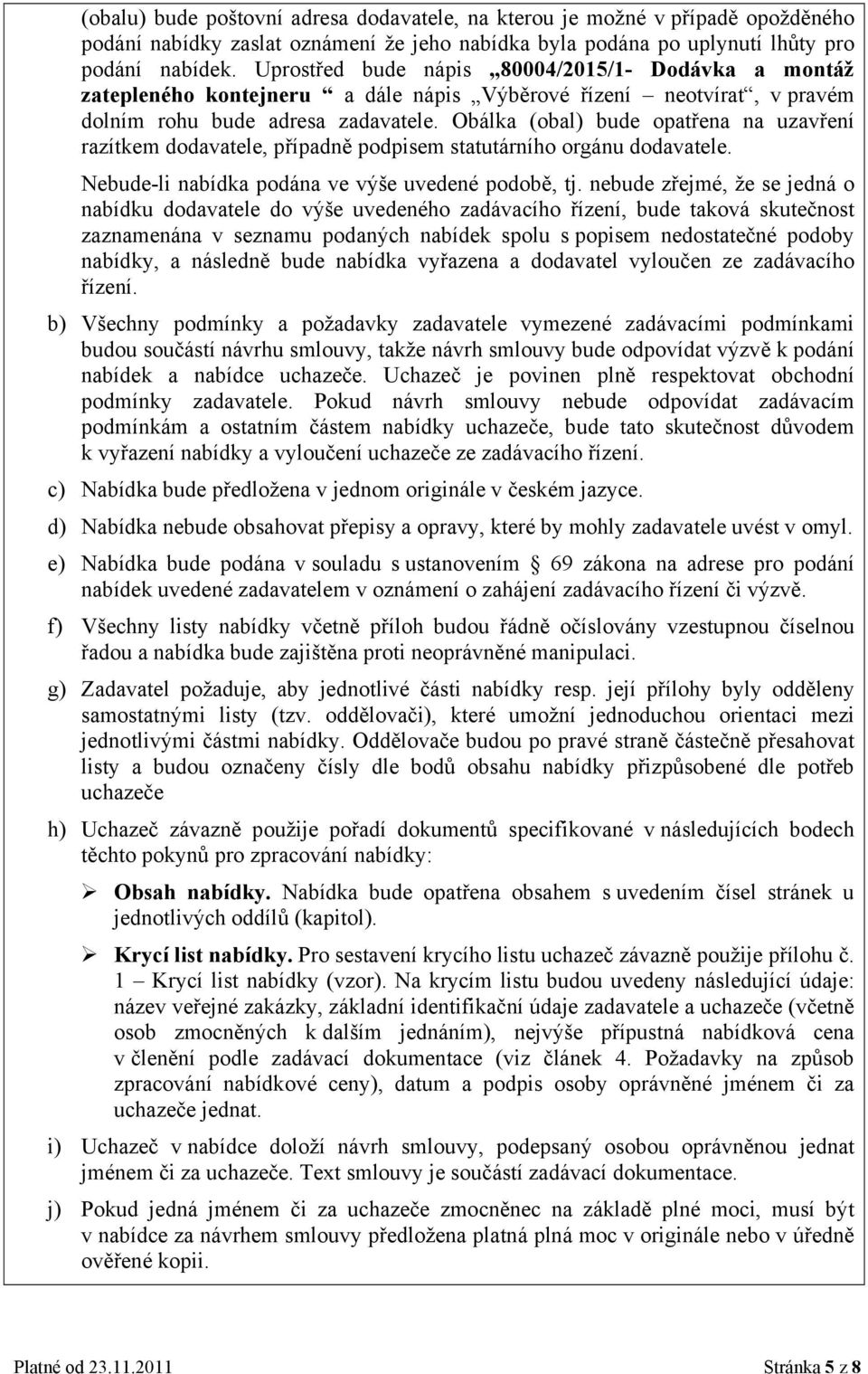 (obalu) bude poštovní adresa dodavatele, na kterou je možné v případě opožděného podání nabídky zaslat oznámení že jeho nabídka byla podána po uplynutí lhůty pro podání nabídek. Uprostřed bude nápis „80004/2015/1- Dodávka a montáž zatepleného kontejneru “ a dále nápis „Výběrové řízení – neotvírat“, v pravém dolním rohu bude adresa zadavatele. Obálka (obal) bude opatřena na uzavření razítkem dodavatele, případně podpisem statutárního orgánu dodavatele.

Nebude-li nabídka podána ve výše uvedené podobě, tj. nebude zřejmé, že se jedná o nabídku dodavatele do výše uvedeného zadávacího řízení, bude taková skutečnost zaznamenána v seznamu podaných nabídek spolu s popisem nedostatečné podoby nabídky, a následně bude nabídka vyřazena a dodavatel vyloučen ze zadávacího řízení.

b) Všechny podmínky a požadavky zadavatele vymezené zadávacími podmínkami budou součástí návrhu smlouvy, takže návrh smlouvy bude odpovídat výzvě k podání nabídek a nabídce uchazeče. Uchazeč je povinen plně respektovat obchodní podmínky zadavatele. Pokud návrh smlouvy nebude odpovídat zadávacím podmínkám a ostatním částem nabídky uchazeče, bude tato skutečnost důvodem k vyřazení nabídky a vyloučení uchazeče ze zadávacího řízení.

c) Nabídka bude předložena v jednom originále v českém jazyce.

d) Nabídka nebude obsahovat přepisy a opravy, které by mohly zadavatele uvést v omyl.

e) Nabídka bude podána v souladu s ustanovením § 69 zákona na adrese pro podání nabídek uvedené zadavatelem v oznámení o zahájení zadávacího řízení či výzvě.

f) Všechny listy nabídky včetně příloh budou řádně očíslovány vzestupnou číselnou řadou a nabídka bude zajištěna proti neoprávněné manipulaci.

g) Zadavatel požaduje, aby jednotlivé části nabídky resp. její přílohy byly odděleny samostatnými listy (tzv. oddělovači), které umožní jednoduchou orientaci mezi jednotlivými částmi nabídky. Oddělovače budou po pravé straně částečně přesahovat listy a budou označeny čísly dle bodů obsahu nabídky přizpůsobené dle potřeb uchazeče

h) Uchazeč závazně použije pořadí dokumentů specifikované v následujících bodech těchto pokynů pro zpracování nabídky:

➢ Obsah nabídky. Nabídka bude opatřena obsahem s uvedením čísel stránek u jednotlivých oddílů (kapitol).

➢ Krycí list nabídky. Pro sestavení krycího listu uchazeč závazně použije přílohu č. 1 – Krycí list nabídky (vzor). Na krycím listu budou uvedeny následující údaje: název veřejné zakázky, základní identifikační údaje zadavatele a uchazeče (včetně osob zmocněných k dalším jednáním), nejvýše přípustná nabídková cena v členění podle zadávací dokumentace (viz článek 4. Požadavky na způsob zpracování nabídkové ceny), datum a podpis osoby oprávněné jménem či za uchazeče jednat.

i) Uchazeč v nabídce doloží návrh smlouvy, podepsaný osobou oprávněnou jednat jménem či za uchazeče. Text smlouvy je součástí zadávací dokumentace.

j) Pokud jedná jménem či za uchazeče zmocněnec na základě plné moci, musí být v nabídce za návrhem smlouvy předložena platná plná moc v originále nebo v úředně ověřené kopii.

Platné od 23.11.2011 Stránka 5 z 8